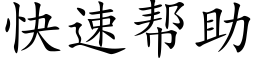 快速帮助